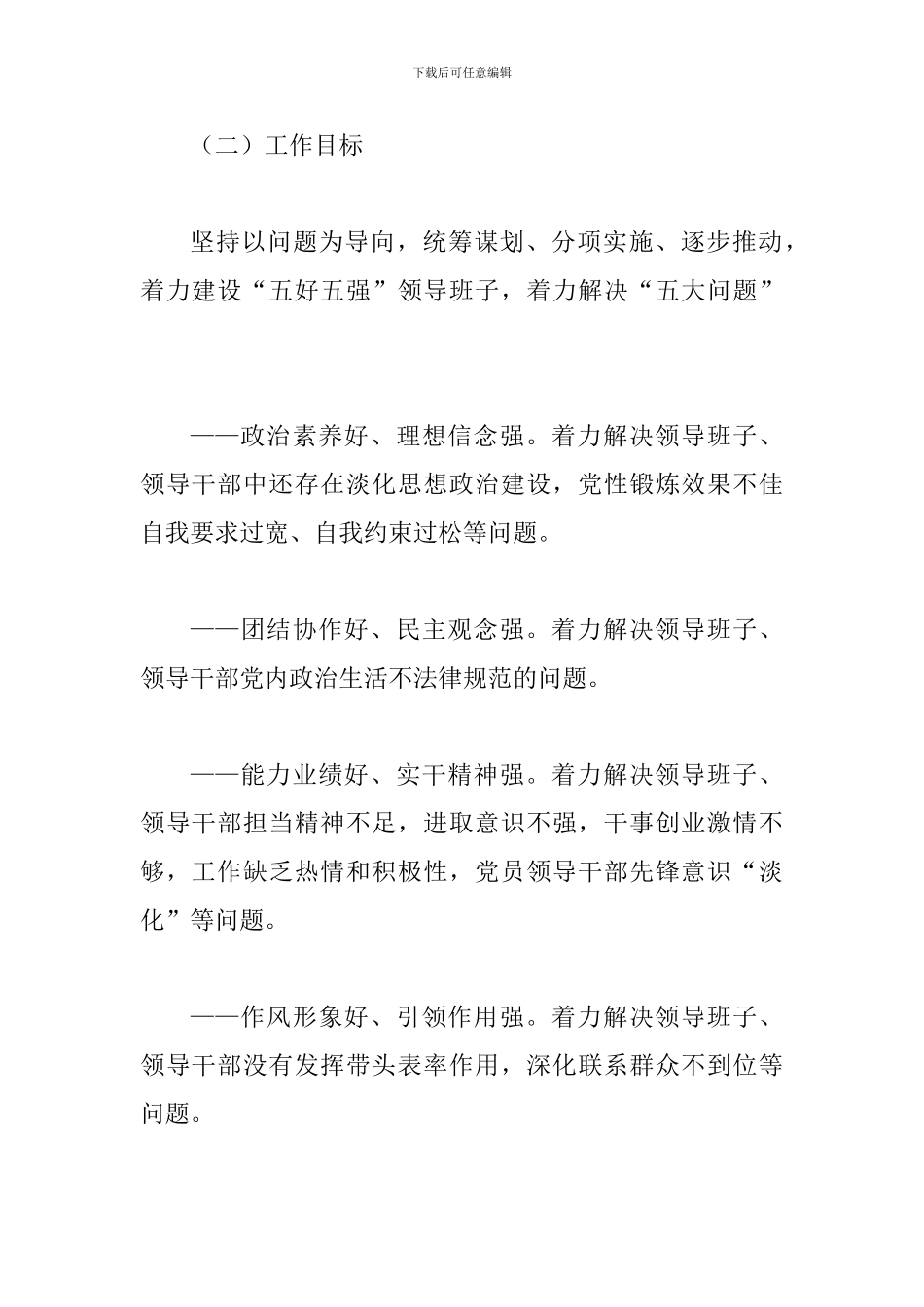 下载后可任意编辑

（二）工作目标

坚持以问题为导向，统筹谋划、分项实施、逐步推动，着力建设“五好五强”领导班子，着力解决“五大问题”

——政治素养好、理想信念强。着力解决领导班子、领导干部中还存在淡化思想政治建设，党性锻炼效果不佳自我要求过宽、自我约束过松等问题。

——团结协作好、民主观念强。着力解决领导班子、领导干部党内政治生活不法律规范的问题。

——能力业绩好、实干精神强。着力解决领导班子、领导干部担当精神不足，进取意识不强，干事创业激情不够，工作缺乏热情和积极性，党员领导干部先锋意识“淡化”等问题。

——作风形象好、引领作用强。着力解决领导班子、领导干部没有发挥带头表率作用，深化联系群众不到位等问题。